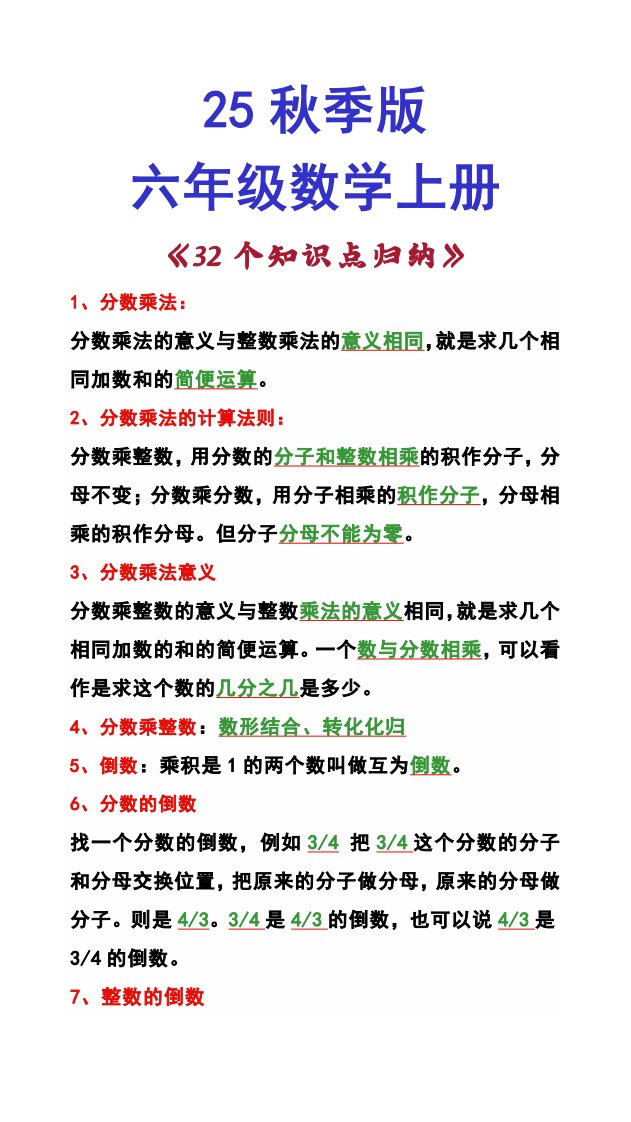 25 秋季版
六年级数学上册
《32 个知识点归纳》

1、分数乘法：

分数乘法的意义与整数乘法的意义相同，就是求几个相同加数和的简便运算。

2、分数乘法的计算法则：

分数乘整数，用分数的分子和整数相乘的积作分子，分母不变；分数乘分数，用分子相乘的积作分子，分母相乘的积作分母。但分子分母不能为零。

3、分数乘法意义

分数乘整数的意义与整数乘法的意义相同，就是求几个相同加数的和的简便运算。一个数与分数相乘，可以看作是求这个数的几分之几是多少。

4、分数乘整数：数形结合、转化化归

5、倒数：乘积是 1 的两个数叫做互为倒数。

6、分数的倒数

找一个分数的倒数，例如 3/4 把 3/4 这个分数的分子和分母交换位置，把原来的分子做分母，原来的分母做分子。则是 4/3。3/4 是 4/3 的倒数，也可以说 4/3 是 3/4 的倒数。

7、整数的倒数